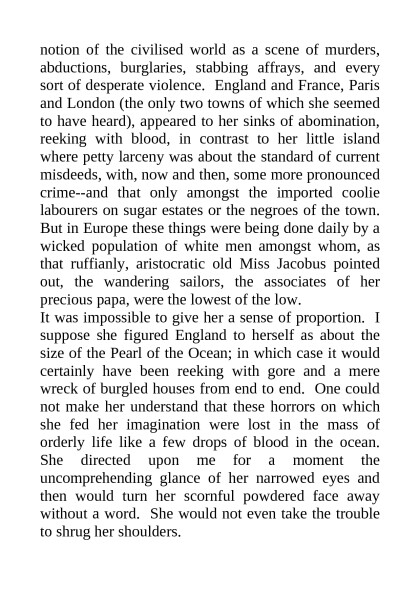 notion of the civilised world as a scene of murders, abductions, burglaries, stabbing affrays, and every sort of desperate violence. England and France, Paris and London (the only two towns of which she seemed to have heard), appeared to her sinks of abomination, reeking with blood, in contrast to her little island where petty larceny was about the standard of current misdeeds, with, now and then, some more pronounced crime--and that only amongst the imported coolie labourers on sugar estates or the negroes of the town. But in Europe these things were being done daily by a wicked population of white men amongst whom, as that ruffianly, aristocratic old Miss Jacobus pointed out, the wandering sailors, the associates of her precious papa, were the lowest of the low.
It was impossible to give her a sense of proportion. I suppose she figured England to herself as about the size of the Pearl of the Ocean; in which case it would certainly have been reeking with gore and a mere wreck of burgled houses from end to end. One could not make her understand that these horrors on which she fed her imagination were lost in the mass of orderly life like a few drops of blood in the ocean. She directed upon me for a moment the uncomprehending glance of her narrowed eyes and then would turn her scornful powdered face away without a word. She would not even take the trouble to shrug her shoulders.